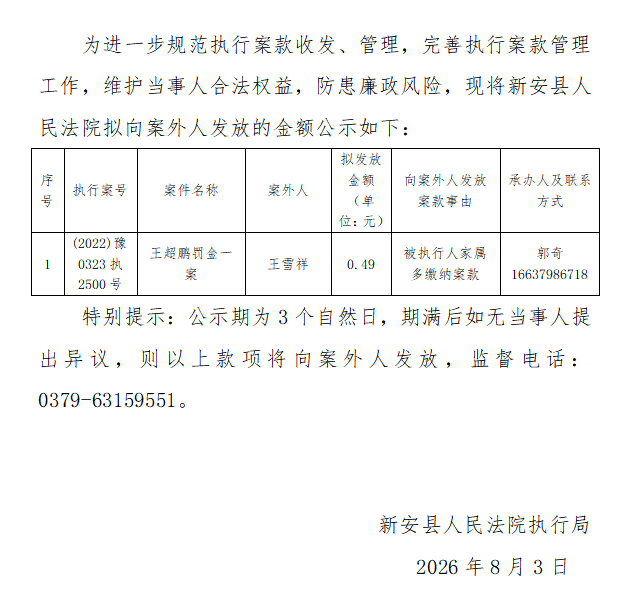 为进一步规范执行案款收发、管理，完善执行案款管理工作，维护当事人合法权益，防患廉政风险，现将新安县人民法院拟向案外人发放的金额公示如下：

| 序号 | 执行案号 | 案件名称 | 案外人 | 拟发放金额（单位：元） | 向案外人发放案款事由 | 承办人及联系方式 |
|---|---|---|---|---|---|---|
| 1 | (2022)豫0323执2500号 | 王超鹏罚金一案 | 王雪祥 | 0.49 | 被执行人家属多缴纳案款 | 郭奇 16637986718 |

特别提示：公示期为3个自然日，期满后如无当事人提出异议，则以上款项将向案外人发放，监督电话：0379-63159551。

新安县人民法院执行局

2026年8月3日